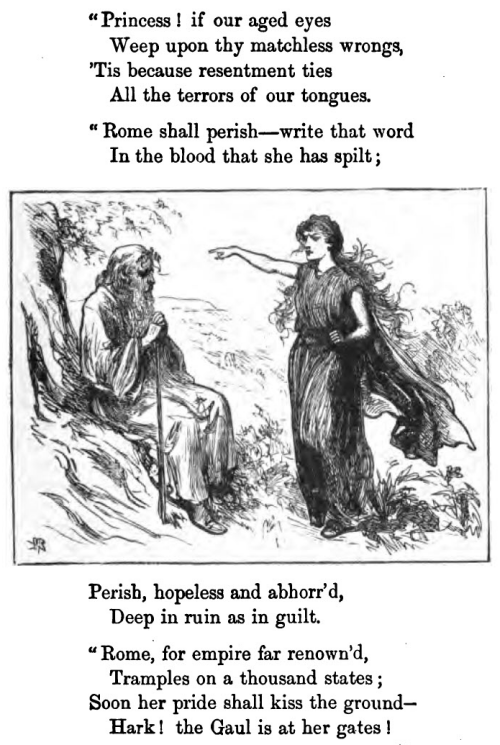 "Princess! if our aged eyes
Weep upon thy matchless wrongs,
'Tis because resentment ties
All the terrors of our tongues.

"Rome shall perish—write that word
In the blood that she has spilt;

Perish, hopeless and abhorr'd,
Deep in ruin as in guilt.

"Rome, for empire far renown'd,
Tramples on a thousand states;
Soon her pride shall kiss the ground—
Hark! the Gaul is at her gates!